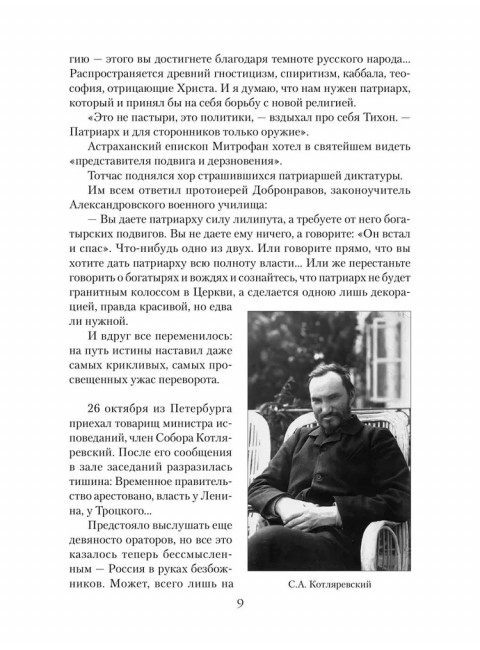 гию — этого вы достигнете благодаря темноте русского народа... Распространяется древний гностицизм, спиритизм, каббала, теософия, отрицающие Христа. И я думаю, что нам нужен патриарх, который и принял бы на себя борьбу с новой религией.

«Это не пастыри, это политики, — вздыхал про себя Тихон. — Патриарх и для сторонников только оружие».

Астраханский епископ Митрофан хотел в святейшем видеть «представителя подвига и дерзновения».

Тотчас поднялся хор страшившихся патриаршей диктатуры.

Им всем ответил протоиерей Добронравов, законоучитель Александровского военного училища:

— Вы даете патриарху силу лилипута, а требуете от него богатырских подвигов. Вы не даете ему ничего, а говорите: «Он встал и спас». Что-нибудь одно из двух. Или говорите прямо, что вы хотите дать патриарху всю полноту власти... Или же перестаньте говорить о богатырях и вождях и сознайтесь, что патриарх не будет гранитным колоссом в Церкви, а сделается одною лишь декорацией, правда красивой, но едва ли нужной.

И вдруг все переменилось: на путь истины наставил даже самых крикливых, самых просвещенных ужас переворота.

26 октября из Петербурга приехал товарищ министра исповеданий, член Собора Котляревский. После его сообщения в зале заседаний разразилась тишина: Временное правительство арестовано, власть у Ленина, у Троцкого...

Предстояло выслушать еще девяносто ораторов, но все это казалось теперь бессмысленным — Россия в руках безбожников. Может, всего лишь на

С.А. Котляревский

9